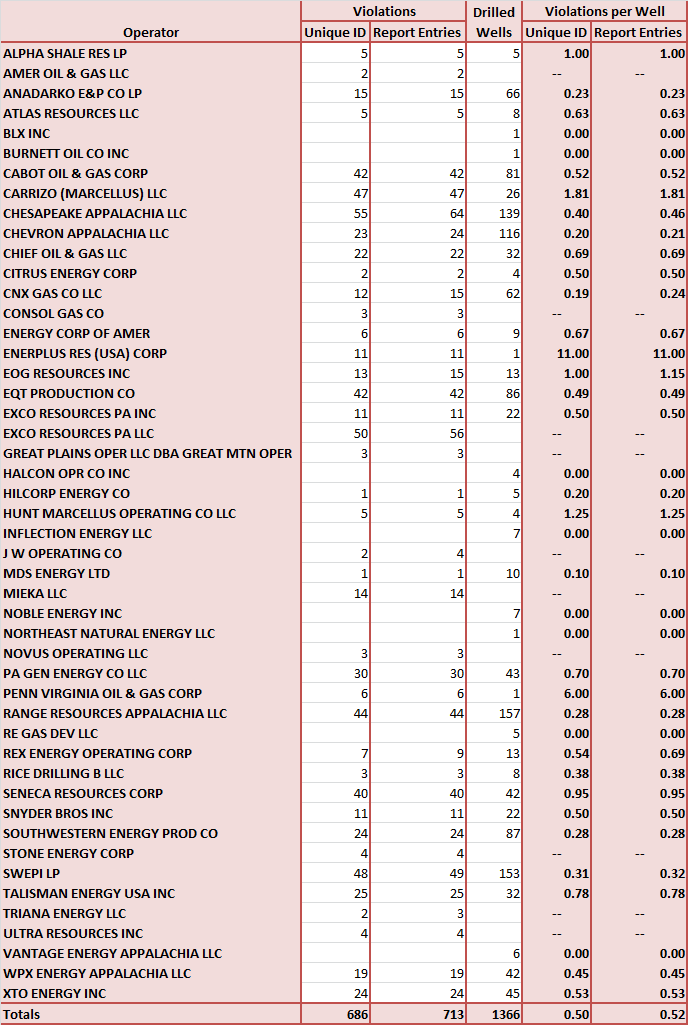 | Operator | Violations Unique ID | Violations Report Entries | Drilled Wells | Violations per Well Unique ID | Violations per Well Report Entries |
|---|---|---|---|---|---|
| ALPHA SHALE RES LP | 5 | 5 | 5 | 1.00 | 1.00 |
| AMER OIL & GAS LLC | 2 | 2 |  | -- | -- |
| ANADARKO E&P CO LP | 15 | 15 | 66 | 0.23 | 0.23 |
| ATLAS RESOURCES LLC | 5 | 5 | 8 | 0.63 | 0.63 |
| BLX INC |  |  | 1 | 0.00 | 0.00 |
| BURNETT OIL CO INC |  |  | 1 | 0.00 | 0.00 |
| CABOT OIL & GAS CORP | 42 | 42 | 81 | 0.52 | 0.52 |
| CARRIZO (MARCELLUS) LLC | 47 | 47 | 26 | 1.81 | 1.81 |
| CHESAPEAKE APPALACHIA LLC | 55 | 64 | 139 | 0.40 | 0.46 |
| CHEVRON APPALACHIA LLC | 23 | 24 | 116 | 0.20 | 0.21 |
| CHIEF OIL & GAS LLC | 22 | 22 | 32 | 0.69 | 0.69 |
| CITRUS ENERGY CORP | 2 | 2 | 4 | 0.50 | 0.50 |
| CNX GAS CO LLC | 12 | 15 | 62 | 0.19 | 0.24 |
| CONSOL GAS CO | 3 | 3 |  | -- | -- |
| ENERGY CORP OF AMER | 6 | 6 | 9 | 0.67 | 0.67 |
| ENERPLUS RES (USA) CORP | 11 | 11 | 1 | 11.00 | 11.00 |
| EOG RESOURCES INC | 13 | 15 | 13 | 1.00 | 1.15 |
| EQT PRODUCTION CO | 42 | 42 | 86 | 0.49 | 0.49 |
| EXCO RESOURCES PA INC | 11 | 11 | 22 | 0.50 | 0.50 |
| EXCO RESOURCES PA LLC | 50 | 56 |  | -- | -- |
| GREAT PLAINS OPER LLC DBA GREAT MTN OPER | 3 | 3 |  | -- | -- |
| HALCON OPR CO INC |  |  | 4 | 0.00 | 0.00 |
| HILCORP ENERGY CO | 1 | 1 | 5 | 0.20 | 0.20 |
| HUNT MARCELLUS OPERATING CO LLC | 5 | 5 | 4 | 1.25 | 1.25 |
| INFLECTION ENERGY LLC |  |  | 7 | 0.00 | 0.00 |
| J W OPERATING CO | 2 | 4 |  | -- | -- |
| MDS ENERGY LTD | 1 | 1 | 10 | 0.10 | 0.10 |
| MIEKA LLC | 14 | 14 |  | -- | -- |
| NOBLE ENERGY INC |  |  | 7 | 0.00 | 0.00 |
| NORTHEAST NATURAL ENERGY LLC |  |  | 1 | 0.00 | 0.00 |
| NOVUS OPERATING LLC | 3 | 3 |  | -- | -- |
| PA GEN ENERGY CO LLC | 30 | 30 | 43 | 0.70 | 0.70 |
| PENN VIRGINIA OIL & GAS CORP | 6 | 6 | 1 | 6.00 | 6.00 |
| RANGE RESOURCES APPALACHIA LLC | 44 | 44 | 157 | 0.28 | 0.28 |
| RE GAS DEV LLC |  |  | 5 | 0.00 | 0.00 |
| REX ENERGY OPERATING CORP | 7 | 9 | 13 | 0.54 | 0.69 |
| RICE DRILLING B LLC | 3 | 3 | 8 | 0.38 | 0.38 |
| SENECA RESOURCES CORP | 40 | 40 | 42 | 0.95 | 0.95 |
| SNYDER BROS INC | 11 | 11 | 22 | 0.50 | 0.50 |
| SOUTHWESTERN ENERGY PROD CO | 24 | 24 | 87 | 0.28 | 0.28 |
| STONE ENERGY CORP | 4 | 4 |  | -- | -- |
| SWEPI LP | 48 | 49 | 153 | 0.31 | 0.32 |
| TALISMAN ENERGY USA INC | 25 | 25 | 32 | 0.78 | 0.78 |
| TRIANA ENERGY LLC | 2 | 3 |  | -- | -- |
| ULTRA RESOURCES INC | 4 | 4 |  | -- | -- |
| VANTAGE ENERGY APPALACHIA LLC |  |  | 6 | 0.00 | 0.00 |
| WPX ENERGY APPALACHIA LLC | 19 | 19 | 42 | 0.45 | 0.45 |
| XTO ENERGY INC | 24 | 24 | 45 | 0.53 | 0.53 |
| Totals | 686 | 713 | 1366 | 0.50 | 0.52 |